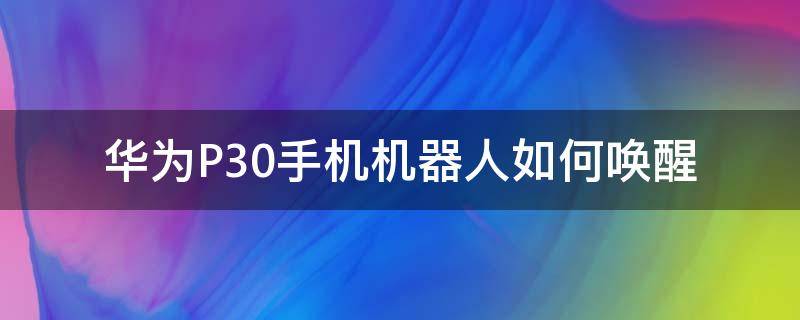 华为P30手机机器人如何唤醒